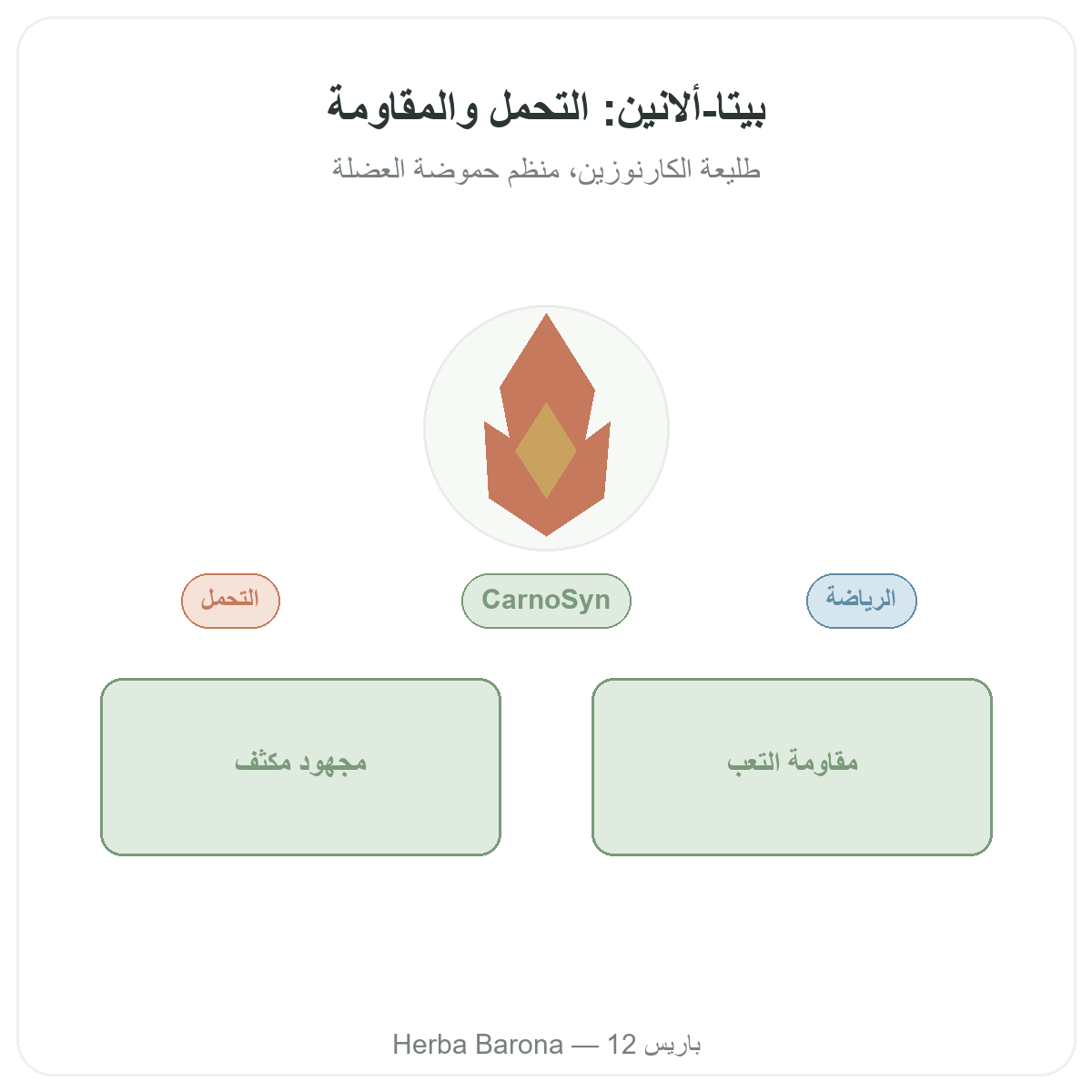 بيتا-ألانين: التحمل والمقاومة

طليعة الكارنوزين، منظم حموضة العضلة

الرياضة

CarnoSyn

التحمل

مقاومة التعب

مجهود مكثف

Herba Barona — 12 باريس